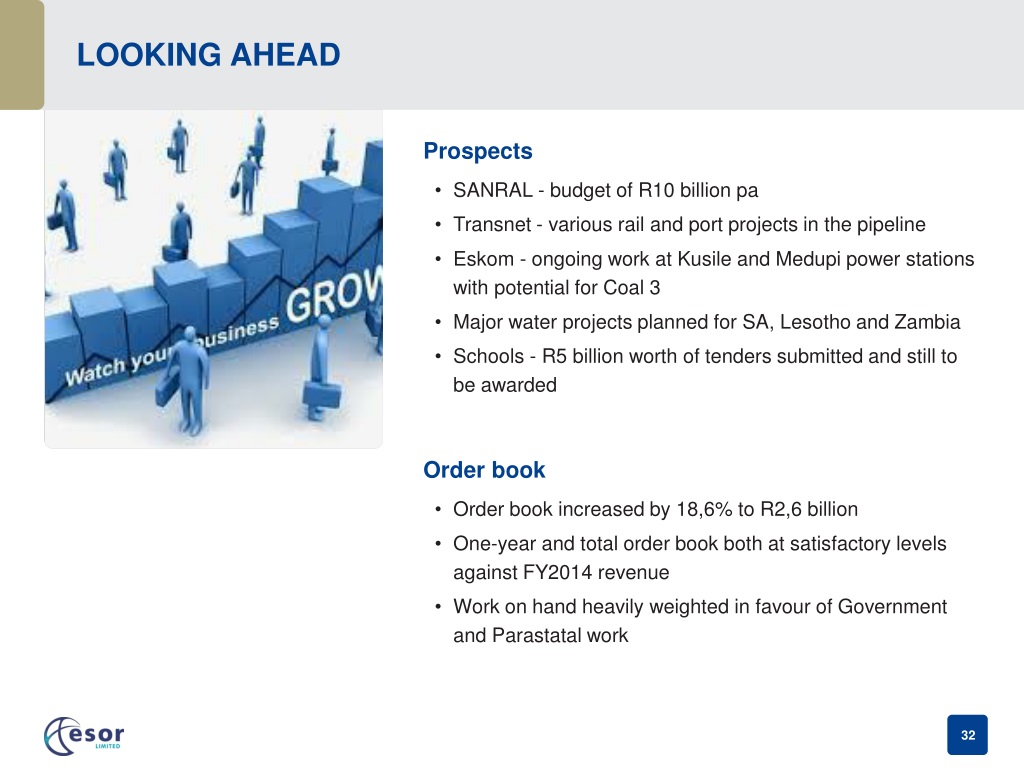 LOOKING AHEAD

Watch your business GROW

Prospects

• SANRAL - budget of R10 billion pa
• Transnet - various rail and port projects in the pipeline
• Eskom - ongoing work at Kusile and Medupi power stations with potential for Coal 3
• Major water projects planned for SA, Lesotho and Zambia
• Schools - R5 billion worth of tenders submitted and still to be awarded

Order book

• Order book increased by 18,6% to R2,6 billion
• One-year and total order book both at satisfactory levels against FY2014 revenue
• Work on hand heavily weighted in favour of Government and Parastatal work

esor LIMITED

32